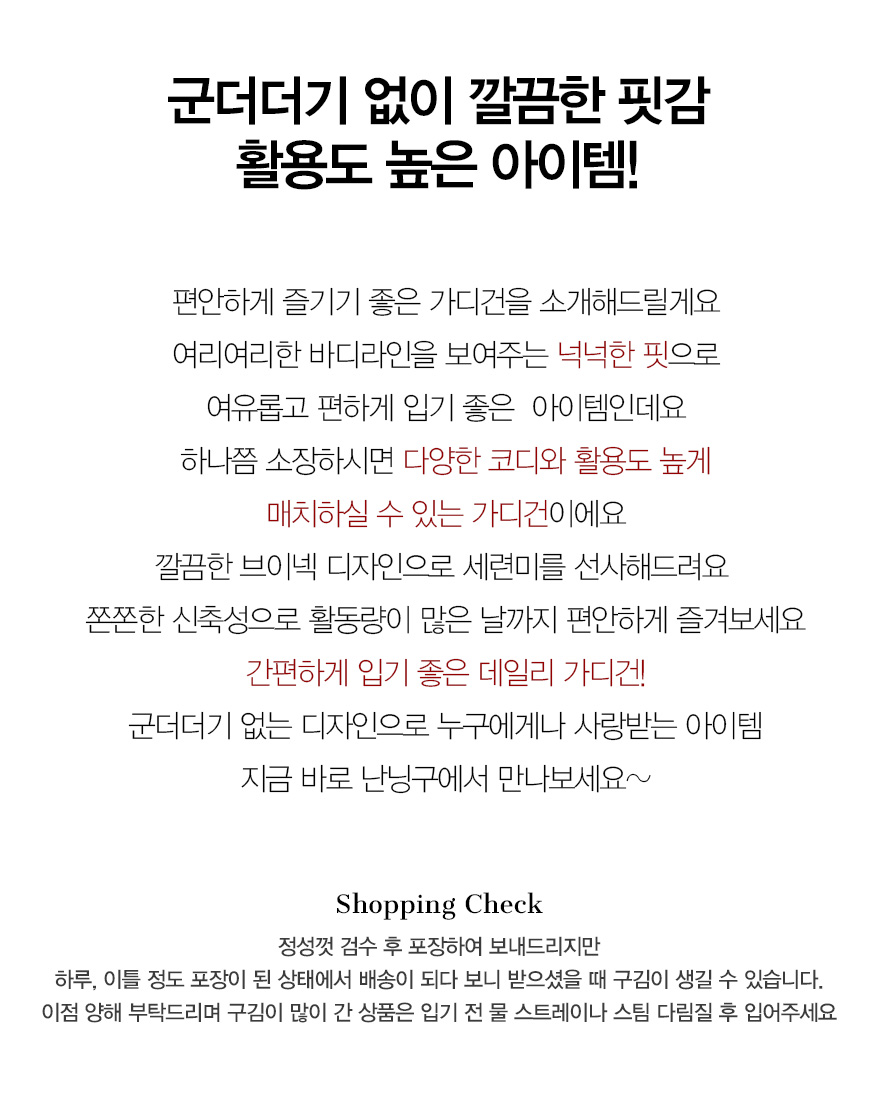 군더더기 없이 깔끔한 핏감
활용도 높은 아이템!

편안하게 즐기기 좋은 가디건을 소개해드릴게요
여리여리한 바디라인을 보여주는 넉넉한 핏으로
여유롭고 편하게 입기 좋은 아이템인데요
하나쯤 소장하시면 다양한 코디와 활용도 높게
매치하실 수 있는 가디건이에요
깔끔한 브이넥 디자인으로 세련미를 선사해드려요
쫀쫀한 신축성으로 활동량이 많은 날까지 편안하게 즐겨보세요
간편하게 입기 좋은 데일리 가디건!
군더더기 없는 디자인으로 누구에게나 사랑받는 아이템
지금 바로 난닝구에서 만나보세요~

Shopping Check
정성껏 검수 후 포장하여 보내드리지만
하루, 이틀 정도 포장이 된 상태에서 배송이 되다 보니 받으셨을 때 구김이 생길 수 있습니다.
이점 양해 부탁드리며 구김이 많이 간 상품은 입기 전 물 스트레이나 스팀 다림질 후 입어주세요